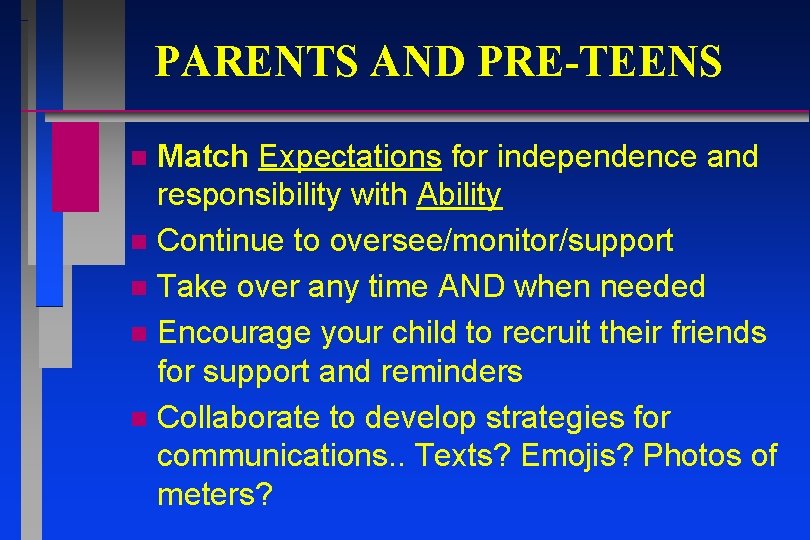 PARENTS AND PRE-TEENS

- Match Expectations for independence and responsibility with Ability
- Continue to oversee/monitor/support
- Take over any time AND when needed
- Encourage your child to recruit their friends for support and reminders
- Collaborate to develop strategies for communications.. Texts? Emojis? Photos of meters?